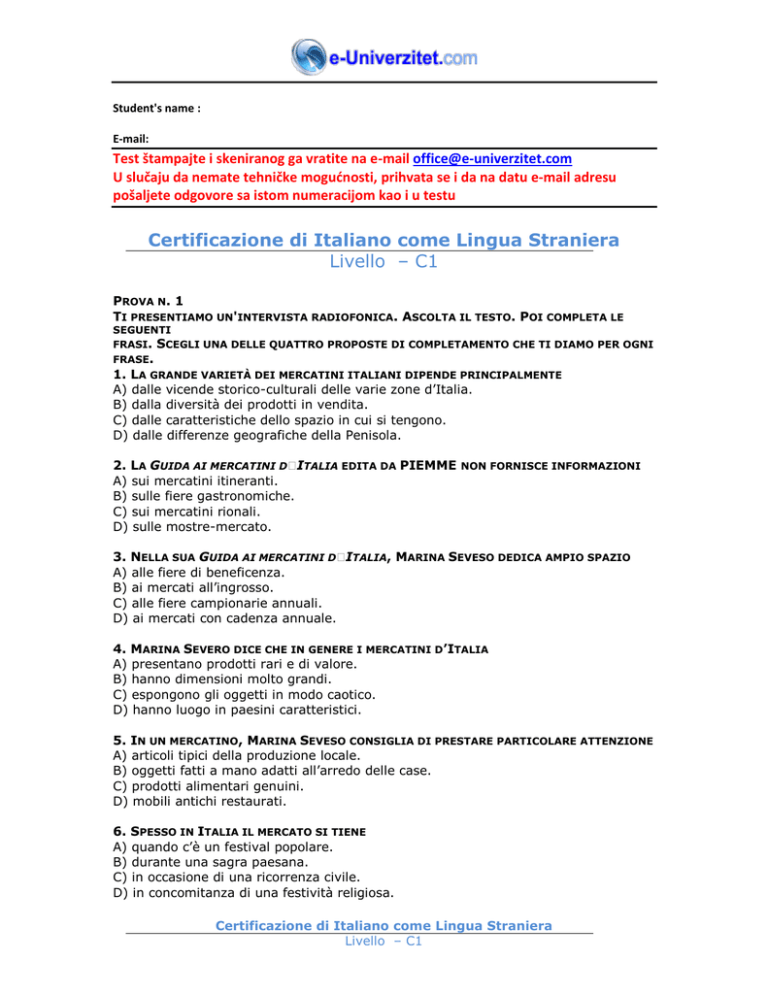 e-Univerzitet.com

Student's name :

E-mail:

Test štampajte i skeniranog ga vratite na e-mail office@e-univerzitet.com
U slučaju da nemate tehničke mogućnosti, prihvata se i da na datu e-mail adresu pošaljete odgovore sa istom numeracijom kao i u testu

Certificazione di Italiano come Lingua Straniera
Livello – C1

PROVA N. 1
TI PRESENTIAMO UN'INTERVISTA RADIOFONICA. ASCOLTA IL TESTO. POI COMPLETA LE SEGUENTI FRASI. SCEGLI UNA DELLE QUATTRO PROPOSTE DI COMPLETAMENTO CHE TI DIAMO PER OGNI FRASE.

1. LA GRANDE VARIETÀ DEI MERCATINI ITALIANI DIPENDE PRINCIPALMENTE
A) dalle vicende storico-culturali delle varie zone d'Italia.
B) dalla diversità dei prodotti in vendita.
C) dalle caratteristiche dello spazio in cui si tengono.
D) dalle differenze geografiche della Penisola.

2. LA GUIDA AI MERCATINI D□ITALIA EDITA DA PIEMME NON FORNISCE INFORMAZIONI
A) sui mercatini itineranti.
B) sulle fiere gastronomiche.
C) sui mercatini rionali.
D) sulle mostre-mercato.

3. NELLA SUA GUIDA AI MERCATINI D□ITALIA, MARINA SEVESO DEDICA AMPIO SPAZIO
A) alle fiere di beneficenza.
B) ai mercati all'ingrosso.
C) alle fiere campionarie annuali.
D) ai mercati con cadenza annuale.

4. MARINA SEVERO DICE CHE IN GENERE I MERCATINI D'ITALIA
A) presentano prodotti rari e di valore.
B) hanno dimensioni molto grandi.
C) espongono gli oggetti in modo caotico.
D) hanno luogo in paesini caratteristici.

5. IN UN MERCATINO, MARINA SEVESO CONSIGLIA DI PRESTARE PARTICOLARE ATTENZIONE
A) articoli tipici della produzione locale.
B) oggetti fatti a mano adatti all'arredo delle case.
C) prodotti alimentari genuini.
D) mobili antichi restaurati.

6. SPESSO IN ITALIA IL MERCATO SI TIENE
A) quando c'è un festival popolare.
B) durante una sagra paesana.
C) in occasione di una ricorrenza civile.
D) in concomitanza di una festività religiosa.

Certificazione di Italiano come Lingua Straniera
Livello – C1